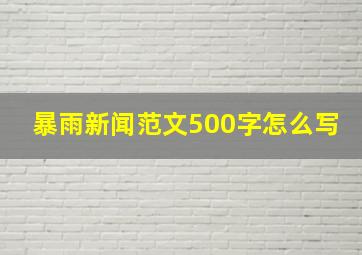 暴雨新闻范文500字怎么写